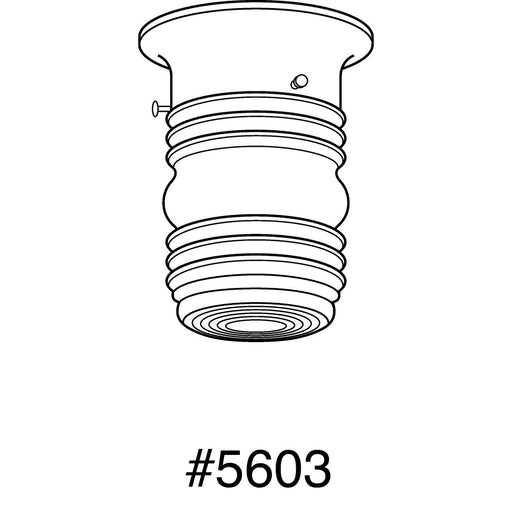 #5603